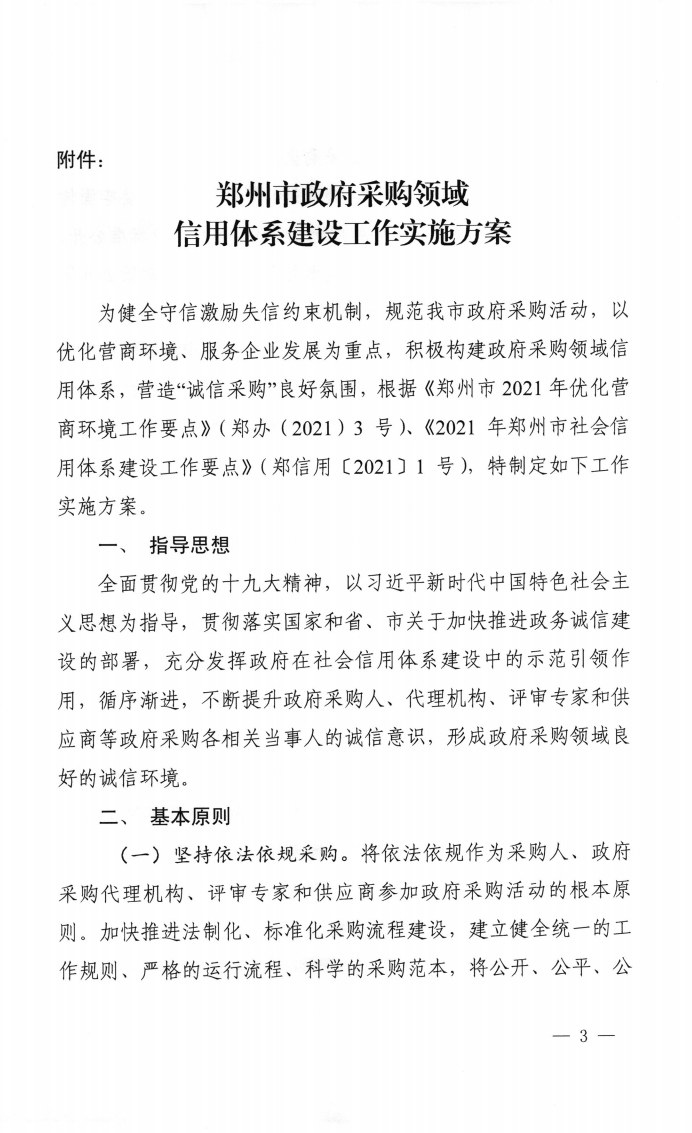 附件：

郑州市政府采购领域
信用体系建设工作实施方案

为健全守信激励失信约束机制，规范我市政府采购活动，以优化营商环境、服务企业发展为重点，积极构建政府采购领域信用体系，营造“诚信采购”良好氛围，根据《郑州市 2021 年优化营商环境工作要点》（郑办（2021）3 号）、《2021 年郑州市社会信用体系建设工作要点》（郑信用〔2021〕1 号），特制定如下工作实施方案。

一、 指导思想

全面贯彻党的十九大精神，以习近平新时代中国特色社会主义思想为指导，贯彻落实国家和省、市关于加快推进政务诚信建设的部署，充分发挥政府在社会信用体系建设中的示范引领作用，循序渐进，不断提升政府采购人、代理机构、评审专家和供应商等政府采购各相关当事人的诚信意识，形成政府采购领域良好的诚信环境。

二、 基本原则

（一）坚持依法依规采购。将依法依规作为采购人、政府采购代理机构、评审专家和供应商参加政府采购活动的根本原则。加快推进法制化、标准化采购流程建设，建立健全统一的工作规则、严格的运行流程、科学的采购范本，将公开、公平、公

— 3 —